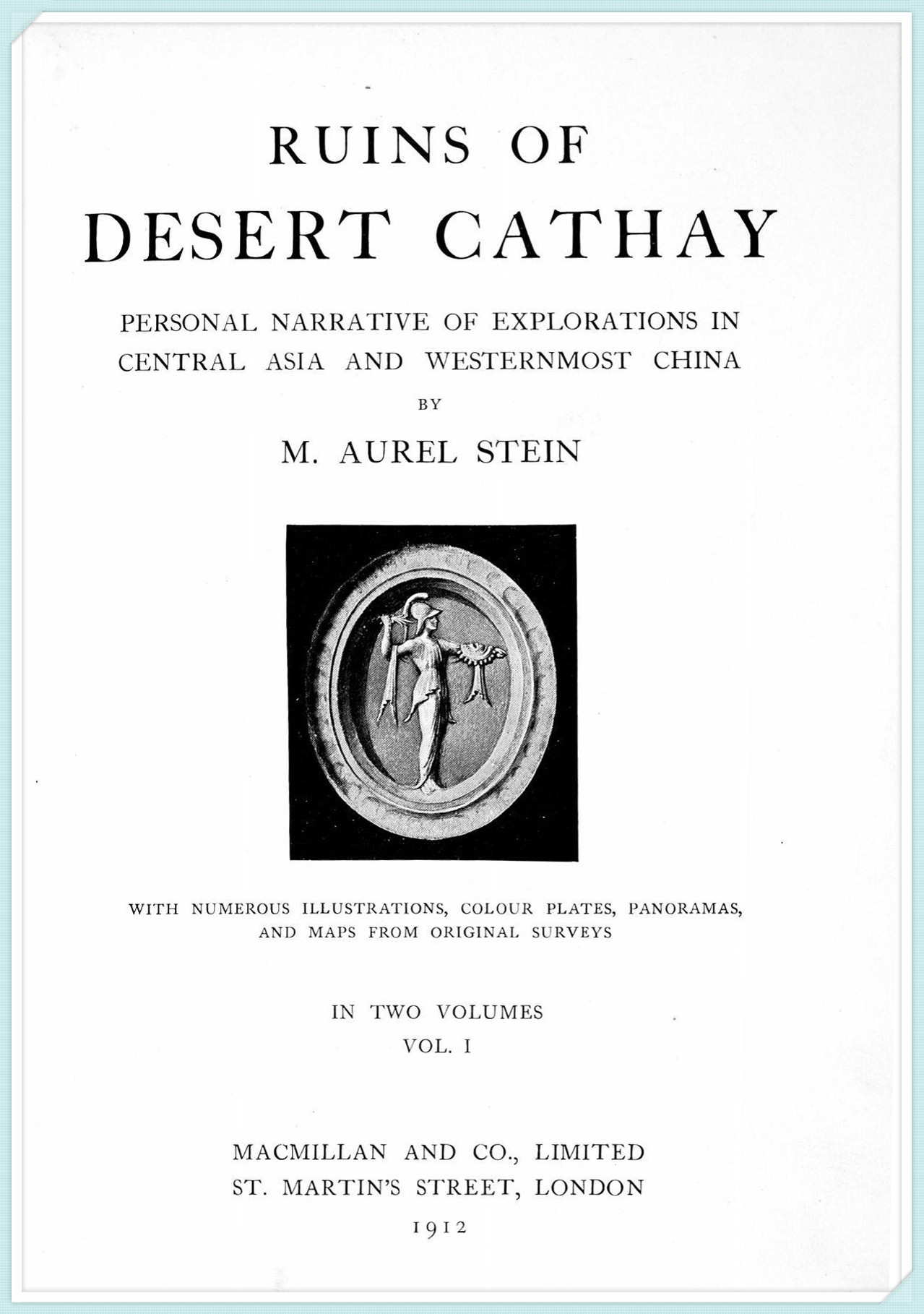 RUINS OF
DESERT CATHAY

PERSONAL NARRATIVE OF EXPLORATIONS IN CENTRAL ASIA AND WESTERNMOST CHINA

BY

M. AUREL STEIN

WITH NUMEROUS ILLUSTRATIONS, COLOUR PLATES, PANORAMAS, AND MAPS FROM ORIGINAL SURVEYS

IN TWO VOLUMES
VOL. I

MACMILLAN AND CO., LIMITED
ST. MARTIN'S STREET, LONDON
1912